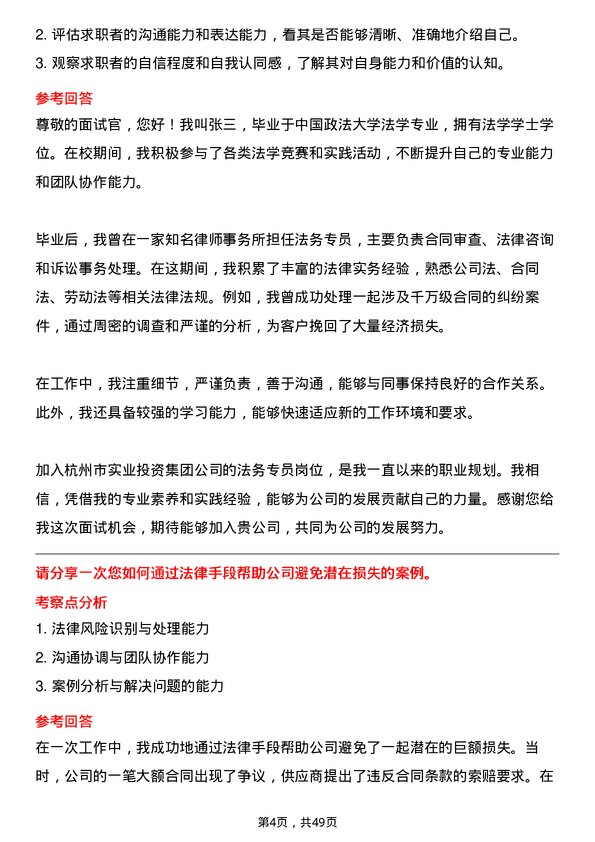 2. 评估求职者的沟通能力和表达能力，看其是否能够清晰、准确地介绍自己。
3. 观察求职者的自信程度和自我认同感，了解其对自身能力和价值的认知。

参考回答

尊敬的面试官，您好！我叫张三，毕业于中国政法大学法学专业，拥有法学学士学位。在校期间，我积极参与了各类法学竞赛和实践活动，不断提升自己的专业能力和团队协作能力。

毕业后，我曾在一家知名律师事务所担任法务专员，主要负责合同审查、法律咨询和诉讼事务处理。在这期间，我积累了丰富的法律实务经验，熟悉公司法、合同法、劳动法等相关法律法规。例如，我曾成功处理一起涉及千万级合同的纠纷案件，通过周密的调查和严谨的分析，为客户挽回了大量经济损失。

在工作中，我注重细节，严谨负责，善于沟通，能够与同事保持良好的合作关系。此外，我还具备较强的学习能力，能够快速适应新的工作环境和要求。

加入杭州市实业投资集团公司的法务专员岗位，是我一直以来的职业规划。我相信，凭借我的专业素养和实践经验，能够为公司的发展贡献自己的力量。感谢您给我这次面试机会，期待能够加入贵公司，共同为公司的发展努力。

请分享一次您如何通过法律手段帮助公司避免潜在损失的案例。

考察点分析

1. 法律风险识别与处理能力
2. 沟通协调与团队协作能力
3. 案例分析与解决问题的能力

参考回答

在一次工作中，我成功地通过法律手段帮助公司避免了一起潜在的巨额损失。当时，公司的一笔大额合同出现了争议，供应商提出了违反合同条款的索赔要求。在

第4页，共49页